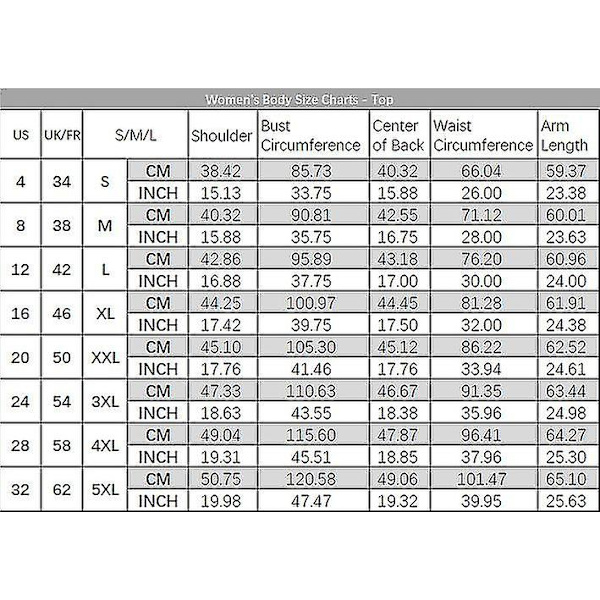 Women's Body Size Charts - Top

| US | UK/FR | S/M/L | | Shoulder | Bust Circumference | Center of Back | Waist Circumference | Arm Length |
|---|---|---|---|---|---|---|---|---|
| 4 | 34 | S | CM | 38.42 | 85.73 | 40.32 | 66.04 | 59.37 |
| | | | INCH | 15.13 | 33.75 | 15.88 | 26.00 | 23.38 |
| 8 | 38 | M | CM | 40.32 | 90.81 | 42.55 | 71.12 | 60.01 |
| | | | INCH | 15.88 | 35.75 | 16.75 | 28.00 | 23.63 |
| 12 | 42 | L | CM | 42.86 | 95.89 | 43.18 | 76.20 | 60.96 |
| | | | INCH | 16.88 | 37.75 | 17.00 | 30.00 | 24.00 |
| 16 | 46 | XL | CM | 44.25 | 100.97 | 44.45 | 81.28 | 61.91 |
| | | | INCH | 17.42 | 39.75 | 17.50 | 32.00 | 24.38 |
| 20 | 50 | XXL | CM | 45.10 | 105.30 | 45.12 | 86.22 | 62.52 |
| | | | INCH | 17.76 | 41.46 | 17.76 | 33.94 | 24.61 |
| 24 | 54 | 3XL | CM | 47.33 | 110.63 | 46.67 | 91.35 | 63.44 |
| | | | INCH | 18.63 | 43.55 | 18.38 | 35.96 | 24.98 |
| 28 | 58 | 4XL | CM | 49.04 | 115.60 | 47.87 | 96.41 | 64.27 |
| | | | INCH | 19.31 | 45.51 | 18.85 | 37.96 | 25.30 |
| 32 | 62 | 5XL | CM | 50.75 | 120.58 | 49.06 | 101.47 | 65.10 |
| | | | INCH | 19.98 | 47.47 | 19.32 | 39.95 | 25.63 |